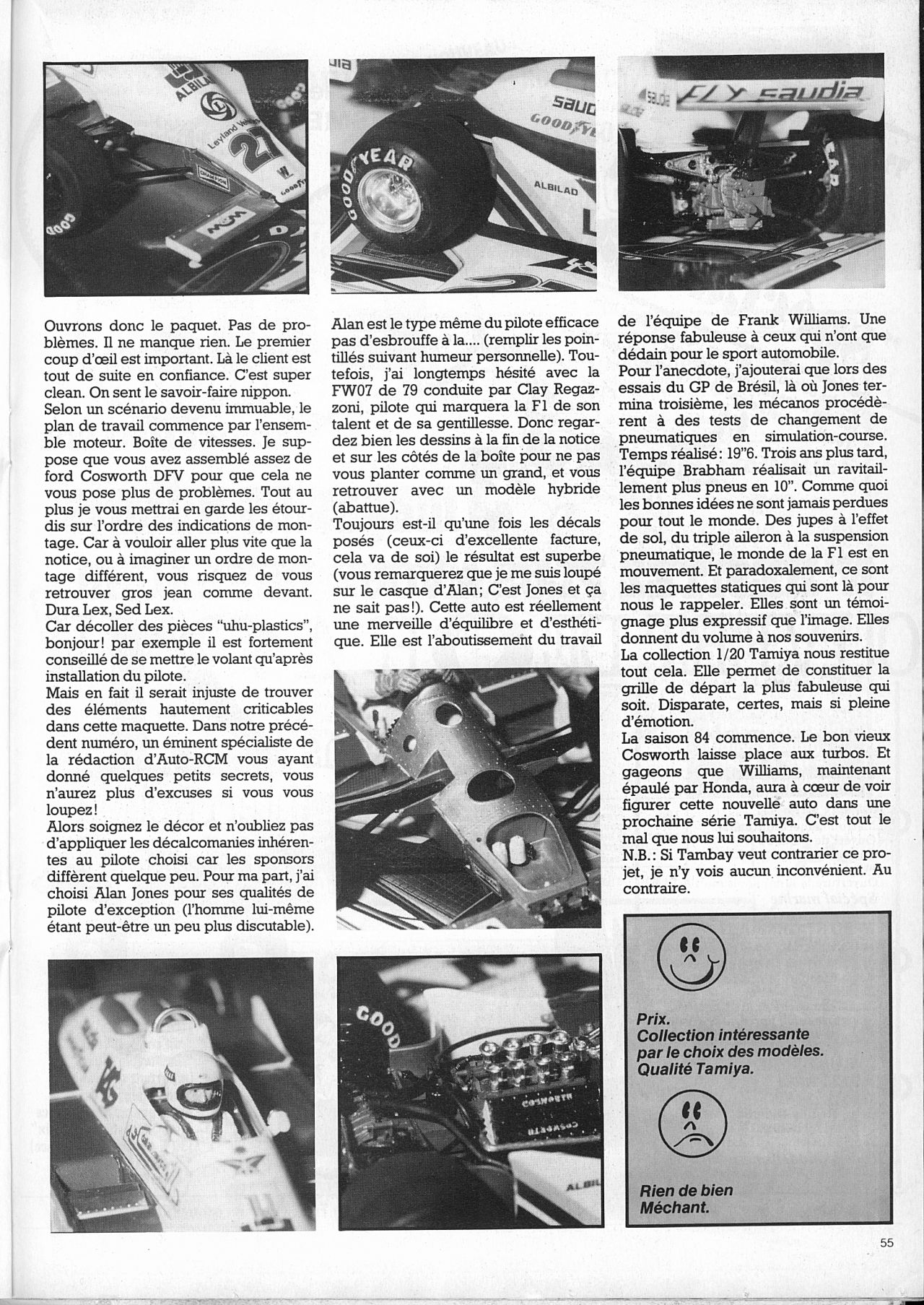 Ouvrons donc le paquet. Pas de problèmes. Il ne manque rien. Le premier coup d'œil est important. Là le client est tout de suite en confiance. C'est super clean. On sent le savoir-faire nippon.
Selon un scénario devenu immuable, le plan de travail commence par l'ensemble moteur. Boîte de vitesses. Je suppose que vous avez assemblé assez de ford Cosworth DFV pour que cela ne vous pose plus de problèmes. Tout au plus je vous mettrai en garde les étourdis sur l'ordre des indications de montage. Car à vouloir aller plus vite que la notice, ou à imaginer un ordre de montage différent, vous risquez de vous retrouver gros jean comme devant. Dura Lex, Sed Lex.
Car décoller des pièces "uhu-plastics", bonjour! par exemple il est fortement conseillé de se mettre le volant qu'après installation du pilote.
Mais en fait il serait injuste de trouver des éléments hautement criticables dans cette maquette. Dans notre précédent numéro, un éminent spécialiste de la rédaction d'Auto-RCM vous ayant donné quelques petits secrets, vous n'aurez plus d'excuses si vous vous loupez!
Alors soignez le décor et n'oubliez pas d'appliquer les décalcomanies inhérentes au pilote choisi car les sponsors diffèrent quelque peu. Pour ma part, j'ai choisi Alan Jones pour ses qualités de pilote d'exception (l'homme lui-même étant peut-être un peu plus discutable).

Alan est le type même du pilote efficace pas d'esbrouffe à la.... (remplir les pointillés suivant humeur personnelle). Toutefois, j'ai longtemps hésité avec la FW07 de 79 conduite par Clay Regazzoni, pilote qui marquera la F1 de son talent et de sa gentillesse. Donc regardez bien les dessins à la fin de la notice et sur les côtés de la boîte pour ne pas vous planter comme un grand, et vous retrouver avec un modèle hybride (abattue).
Toujours est-il qu'une fois les décals posés (ceux-ci d'excellente facture, cela va de soi) le résultat est superbe (vous remarquerez que je me suis loupé sur le casque d'Alan; C'est Jones et ça ne sait pas!). Cette auto est réellement une merveille d'équilibre et d'esthétique. Elle est l'aboutissement du travail

de l'équipe de Frank Williams. Une réponse fabuleuse à ceux qui n'ont que dédain pour le sport automobile.
Pour l'anecdote, j'ajouterai que lors des essais du GP de Brésil, là où Jones termina troisième, les mécanos procédèrent à des tests de changement de pneumatiques en simulation-course. Temps réalisé: 19"6. Trois ans plus tard, l'équipe Brabham réalisait un ravitaillement plus pneus en 10". Comme quoi les bonnes idées ne sont jamais perdues pour tout le monde. Des jupes à l'effet de sol, du triple aileron à la suspension pneumatique, le monde de la F1 est en mouvement. Et paradoxalement, ce sont les maquettes statiques qui sont là pour nous le rappeler. Elles sont un témoignage plus expressif que l'image. Elles donnent du volume à nos souvenirs.
La collection 1/20 Tamiya nous restitue tout cela. Elle permet de constituer la grille de départ la plus fabuleuse qui soit. Disparate, certes, mais si pleine d'émotion.
La saison 84 commence. Le bon vieux Cosworth laisse place aux turbos. Et gageons que Williams, maintenant épaulé par Honda, aura à cœur de voir figurer cette nouvelle auto dans une prochaine série Tamiya. C'est tout le mal que nous lui souhaitons.
N.B.: Si Tambay veut contrarier ce projet, je n'y vois aucun inconvénient. Au contraire.

Prix.
Collection intéressante par le choix des modèles.
Qualité Tamiya.

Rien de bien Méchant.

55